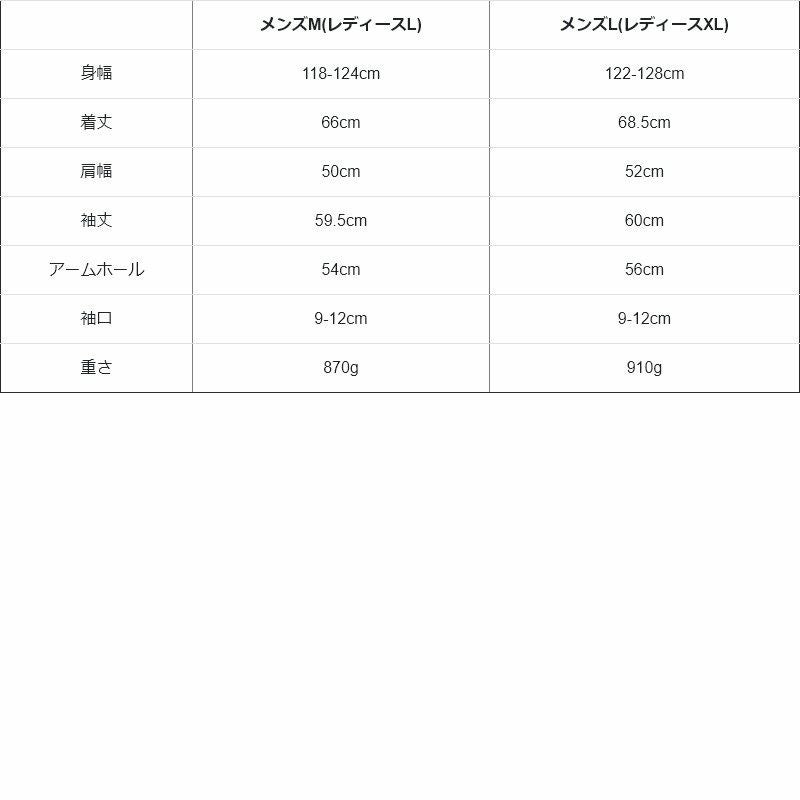 | | メンズM(レディースL) | メンズL(レディースXL) |
|---|---|---|
| 身幅 | 118-124cm | 122-128cm |
| 着丈 | 66cm | 68.5cm |
| 肩幅 | 50cm | 52cm |
| 袖丈 | 59.5cm | 60cm |
| アームホール | 54cm | 56cm |
| 袖口 | 9-12cm | 9-12cm |
| 重さ | 870g | 910g |